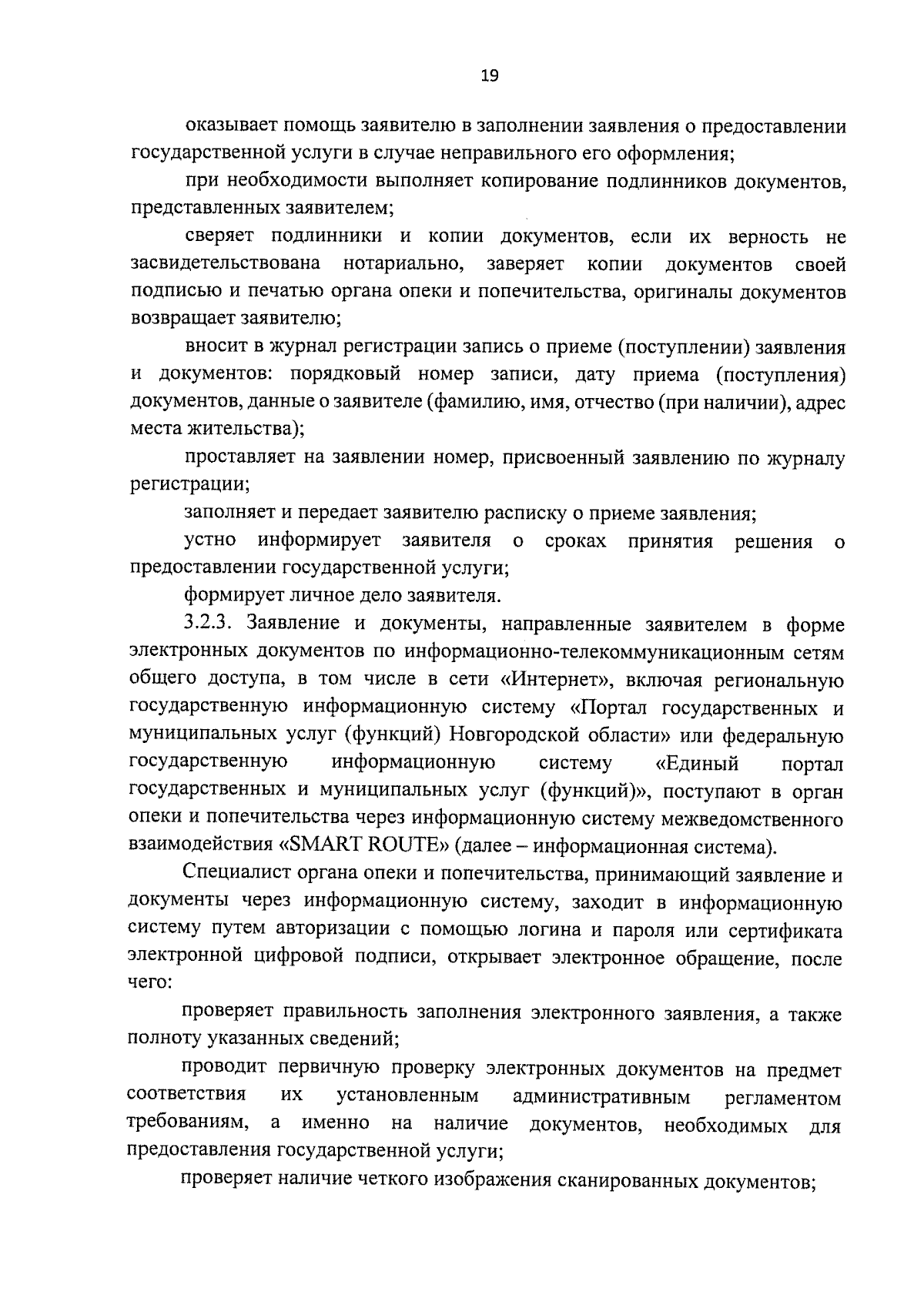 19

оказывает помощь заявителю в заполнении заявления о предоставлении государственной услуги в случае неправильного его оформления;

при необходимости выполняет копирование подлинников документов, представленных заявителем;

сверяет подлинники и копии документов, если их верность не засвидетельствована нотариально, заверяет копии документов своей подписью и печатью органа опеки и попечительства, оригиналы документов возвращает заявителю;

вносит в журнал регистрации запись о приеме (поступлении) заявления и документов: порядковый номер записи, дату приема (поступления) документов, данные о заявителе (фамилию, имя, отчество (при наличии), адрес места жительства);

проставляет на заявлении номер, присвоенный заявлению по журналу регистрации;

заполняет и передает заявителю расписку о приеме заявления;

устно информирует заявителя о сроках принятия решения о предоставлении государственной услуги;

формирует личное дело заявителя.

3.2.3. Заявление и документы, направленные заявителем в форме электронных документов по информационно-телекоммуникационным сетям общего доступа, в том числе в сети «Интернет», включая региональную государственную информационную систему «Портал государственных и муниципальных услуг (функций) Новгородской области» или федеральную государственную информационную систему «Единый портал государственных и муниципальных услуг (функций)», поступают в орган опеки и попечительства через информационную систему межведомственного взаимодействия «SMART ROUTE» (далее – информационная система).

Специалист органа опеки и попечительства, принимающий заявление и документы через информационную систему, заходит в информационную систему путем авторизации с помощью логина и пароля или сертификата электронной цифровой подписи, открывает электронное обращение, после чего:

проверяет правильность заполнения электронного заявления, а также полноту указанных сведений;

проводит первичную проверку электронных документов на предмет соответствия их установленным административным регламентом требованиям, а именно на наличие документов, необходимых для предоставления государственной услуги;

проверяет наличие четкого изображения сканированных документов;